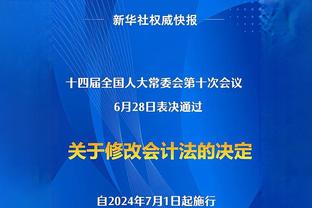 新华社权威快报

十四届全国人大常委会第十次会议
6月28日表决通过

关于修改会计法的决定

自2024年7月1日起施行